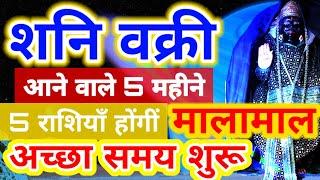 शनि वक्री
आने वाले 5 महीने
5 राशियाँ होंगीं मालामाल
अच्छा समय शुरू